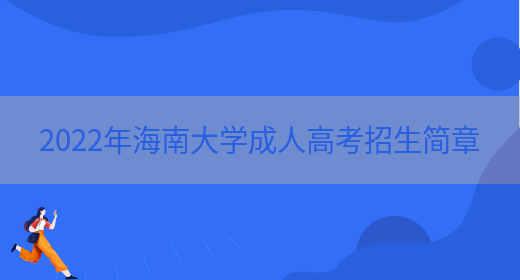 2022年海南大学成人高考招生简章